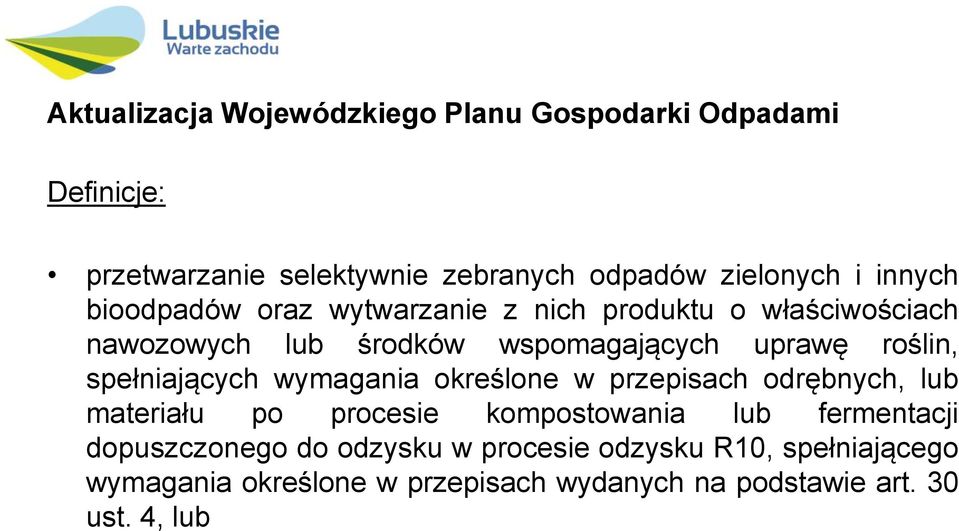 Lubuskie
Warte zachodu

Aktualizacja Wojewódzkiego Planu Gospodarki Odpadami

Definicje:

• przetwarzanie selektywnie zebranych odpadów zielonych i innych bioodpadów oraz wytwarzanie z nich produktu o właściwościach nawozowych lub środków wspomagających uprawę roślin, spełniających wymagania określone w przepisach odrębnych, lub materiału po procesie kompostowania lub fermentacji dopuszczonego do odzysku w procesie odzysku R10, spełniającego wymagania określone w przepisach wydanych na podstawie art. 30 ust. 4, lub